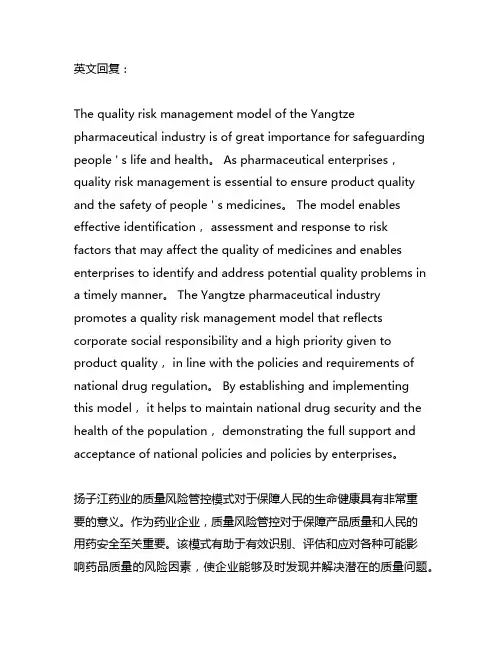 英文回复：

The quality risk management model of the Yangtze pharmaceutical industry is of great importance for safeguarding people ' s life and health。 As pharmaceutical enterprises， quality risk management is essential to ensure product quality and the safety of people ' s medicines。 The model enables effective identification， assessment and response to risk factors that may affect the quality of medicines and enables enterprises to identify and address potential quality problems in a timely manner。 The Yangtze pharmaceutical industry promotes a quality risk management model that reflects corporate social responsibility and a high priority given to product quality， in line with the policies and requirements of national drug regulation。 By establishing and implementing this model， it helps to maintain national drug security and the health of the population， demonstrating the full support and acceptance of national policies and policies by enterprises。

扬子江药业的质量风险管控模式对于保障人民的生命健康具有非常重要的意义。作为药业企业，质量风险管控对于保障产品质量和人民的用药安全至关重要。该模式有助于有效识别、评估和应对各种可能影响药品质量的风险因素，使企业能够及时发现并解决潜在的质量问题。